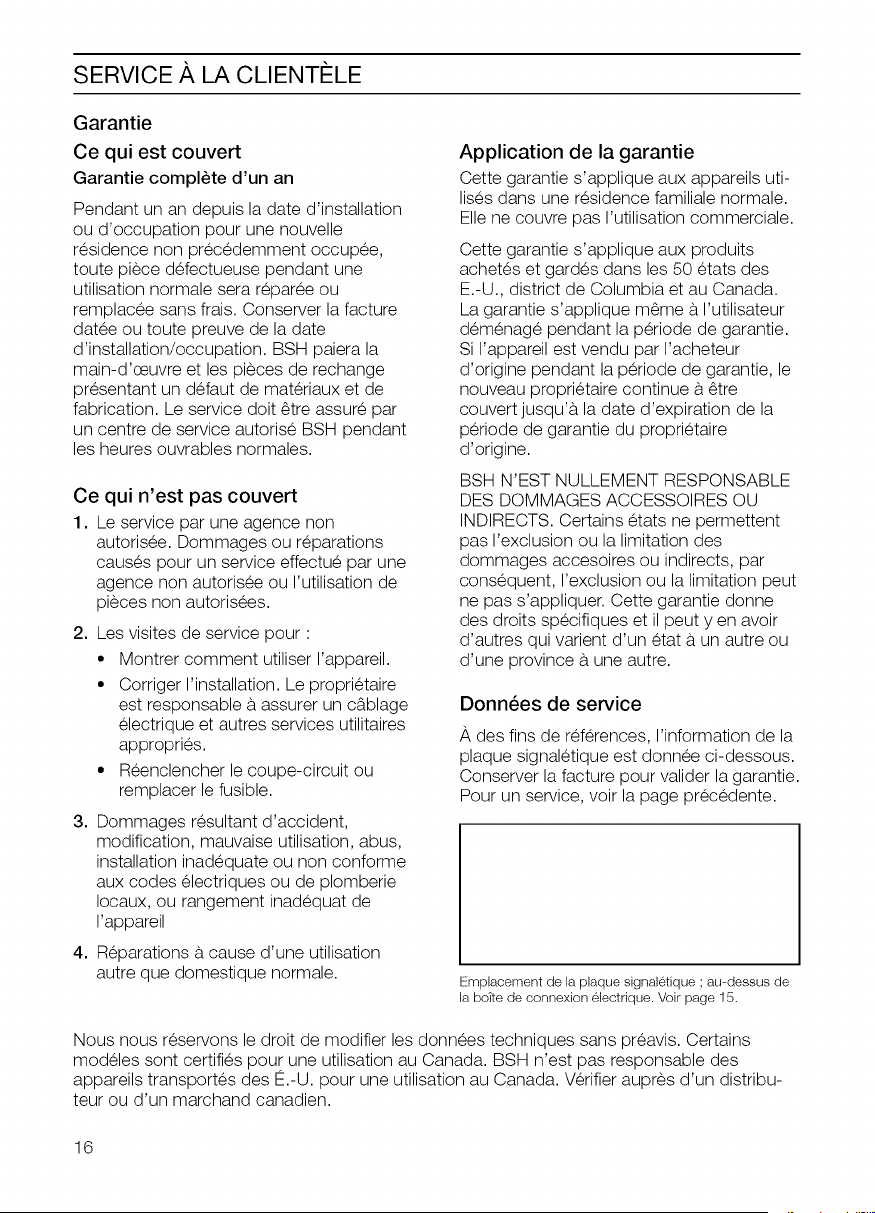 SERVICE À LA CLIENTÈLE

Garantie

Ce qui est couvert

Garantie complète d'un an

Pendant un an depuis la date d'installation ou d'occupation pour une nouvelle résidence non précédemment occupée, toute pièce défectueuse pendant une utilisation normale sera réparée ou remplacée sans frais. Conserver la facture datée ou toute preuve de la date d'installation/occupation. BSH paiera la main-d'œuvre et les pièces de rechange présentant un défaut de matériaux et de fabrication. Le service doit être assuré par un centre de service autorisé BSH pendant les heures ouvrables normales.

Ce qui n'est pas couvert

1. Le service par une agence non autorisée. Dommages ou réparations causés pour un service effectué par une agence non autorisée ou l'utilisation de pièces non autorisées.

2. Les visites de service pour :

• Montrer comment utiliser l'appareil.

• Corriger l'installation. Le propriétaire est responsable à assurer un câblage électrique et autres services utilitaires appropriés.

• Réenclencher le coupe-circuit ou remplacer le fusible.

3. Dommages résultant d'accident, modification, mauvaise utilisation, abus, installation inadéquate ou non conforme aux codes électriques ou de plomberie locaux, ou rangement inadéquat de l'appareil

4. Réparations à cause d'une utilisation autre que domestique normale.

Application de la garantie

Cette garantie s'applique aux appareils utilisés dans une résidence familiale normale. Elle ne couvre pas l'utilisation commerciale.

Cette garantie s'applique aux produits achetés et gardés dans les 50 états des E.-U., district de Columbia et au Canada. La garantie s'applique même à l'utilisateur déménagé pendant la période de garantie. Si l'appareil est vendu par l'acheteur d'origine pendant la période de garantie, le nouveau propriétaire continue à être couvert jusqu'à la date d'expiration de la période de garantie du propriétaire d'origine.

BSH N'EST NULLEMENT RESPONSABLE DES DOMMAGES ACCESSOIRES OU INDIRECTS. Certains états ne permettent pas l'exclusion ou la limitation des dommages accesoires ou indirects, par conséquent, l'exclusion ou la limitation peut ne pas s'appliquer. Cette garantie donne des droits spécifiques et il peut y en avoir d'autres qui varient d'un état à un autre ou d'une province à une autre.

Données de service

À des fins de références, l'information de la plaque signalétique est donnée ci-dessous. Conserver la facture pour valider la garantie. Pour un service, voir la page précédente.

Emplacement de la plaque signalétique ; au-dessus de la boîte de connexion électrique. Voir page 15.

Nous nous réservons le droit de modifier les données techniques sans préavis. Certains modéles sont certifiés pour une utilisation au Canada. BSH n'est pas responsable des appareils transportés des É.-U. pour une utilisation au Canada. Vérifier auprès d'un distributeur ou d'un marchand canadien.

16